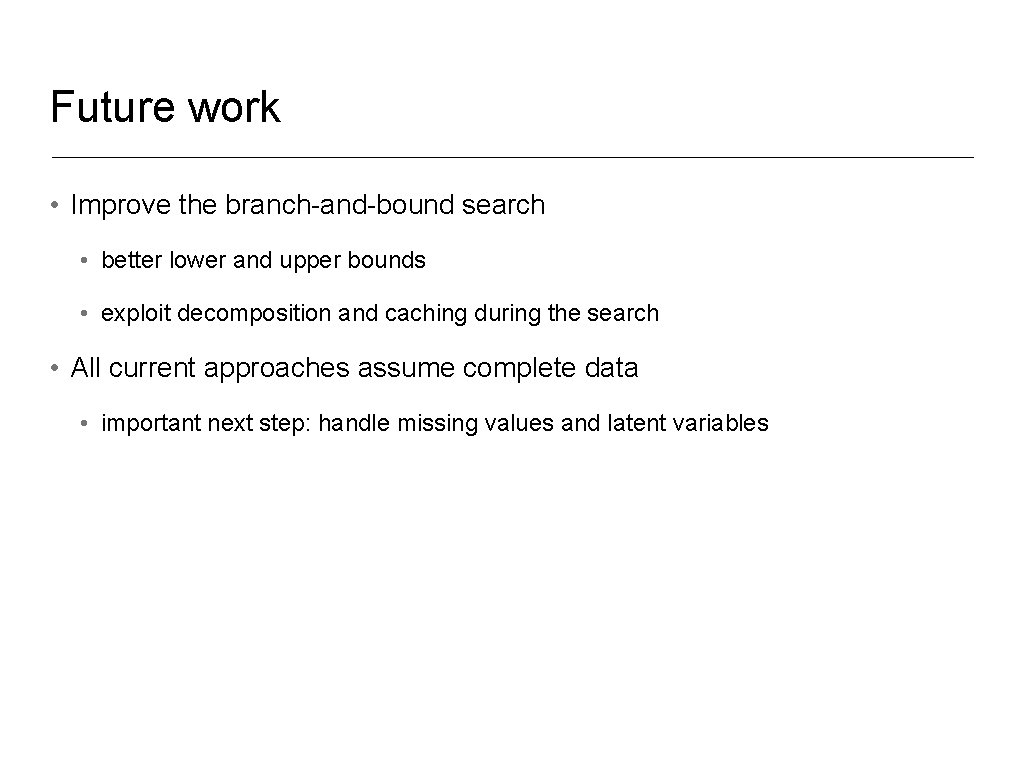 Future work

• Improve the branch-and-bound search

• better lower and upper bounds

• exploit decomposition and caching during the search

• All current approaches assume complete data

• important next step: handle missing values and latent variables